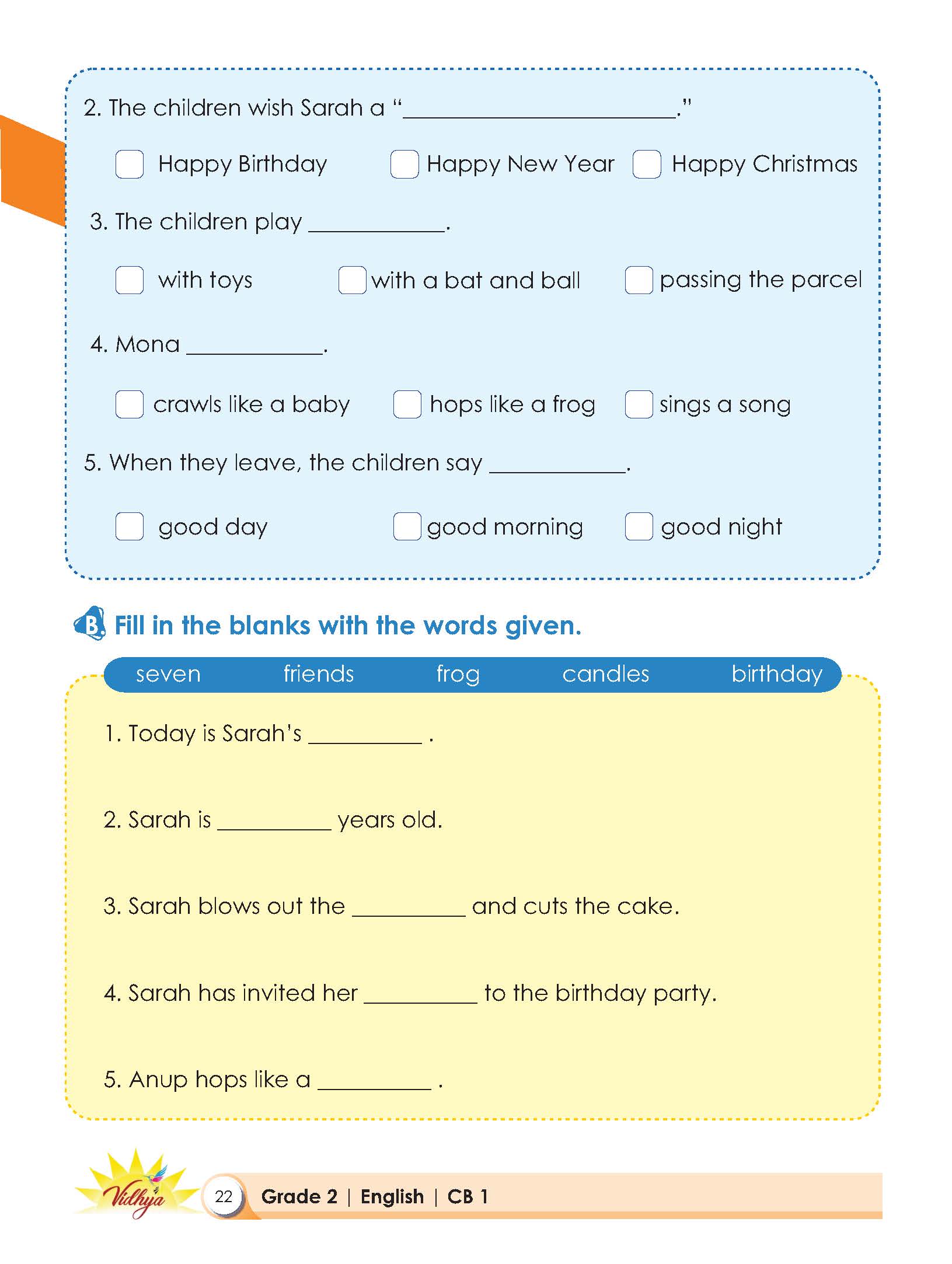 2. The children wish Sarah a "____."

☐ Happy Birthday ☐ Happy New Year ☐ Happy Christmas

3. The children play ____.

☐ with toys ☐ with a bat and ball ☐ passing the parcel

4. Mona ____.

☐ crawls like a baby ☐ hops like a frog ☐ sings a song

5. When they leave, the children say ____.

☐ good day ☐ good morning ☐ good night

B. Fill in the blanks with the words given.

seven friends frog candles birthday

1. Today is Sarah's ____ .

2. Sarah is ____ years old.

3. Sarah blows out the ____ and cuts the cake.

4. Sarah has invited her ____ to the birthday party.

5. Anup hops like a ____ .

Vidhya

22 Grade 2 | English | CB 1